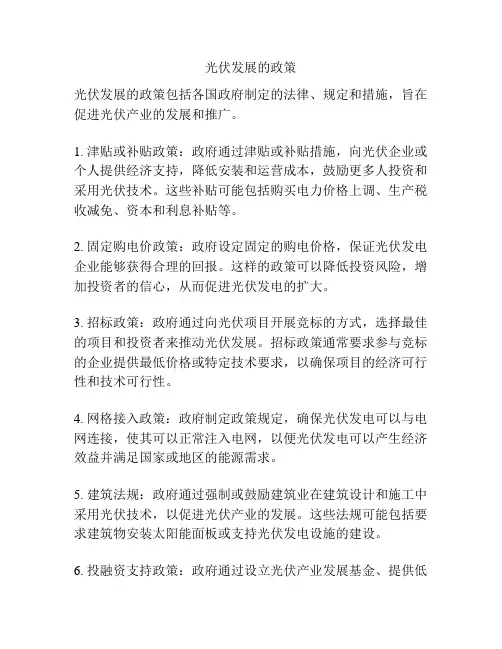 光伏发展的政策

光伏发展的政策包括各国政府制定的法律、规定和措施，旨在促进光伏产业的发展和推广。

1. 津贴或补贴政策：政府通过津贴或补贴措施，向光伏企业或个人提供经济支持，降低安装和运营成本，鼓励更多人投资和采用光伏技术。这些补贴可能包括购买电力价格上调、生产税收减免、资本和利息补贴等。

2. 固定购电价政策：政府设定固定的购电价格，保证光伏发电企业能够获得合理的回报。这样的政策可以降低投资风险，增加投资者的信心，从而促进光伏发电的扩大。

3. 招标政策：政府通过向光伏项目开展竞标的方式，选择最佳的项目和投资者来推动光伏发展。招标政策通常要求参与竞标的企业提供最低价格或特定技术要求，以确保项目的经济可行性和技术可行性。

4. 网格接入政策：政府制定政策规定，确保光伏发电可以与电网连接，使其可以正常注入电网，以便光伏发电可以产生经济效益并满足国家或地区的能源需求。

5. 建筑法规：政府通过强制或鼓励建筑业在建筑设计和施工中采用光伏技术，以促进光伏产业的发展。这些法规可能包括要求建筑物安装太阳能面板或支持光伏发电设施的建设。

6. 投融资支持政策：政府通过设立光伏产业发展基金、提供低